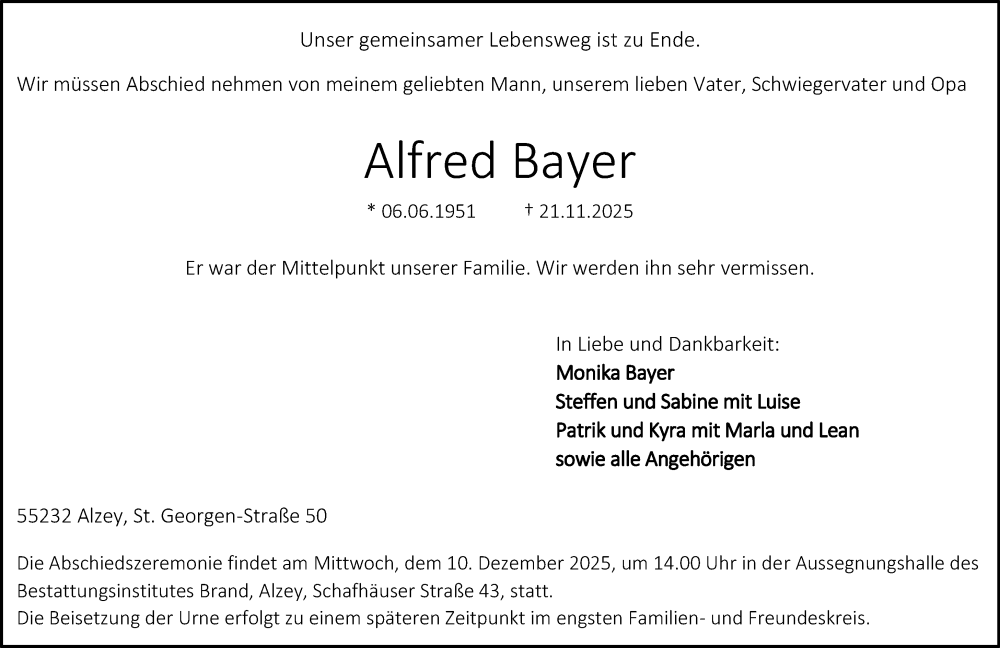 Unser gemeinsamer Lebensweg ist zu Ende.

Wir müssen Abschied nehmen von meinem geliebten Mann, unserem lieben Vater, Schwiegervater und Opa

Alfred Bayer

* 06.06.1951 † 21.11.2025

Er war der Mittelpunkt unserer Familie. Wir werden ihn sehr vermissen.

In Liebe und Dankbarkeit:
Monika Bayer
Steffen und Sabine mit Luise
Patrik und Kyra mit Marla und Lean
sowie alle Angehörigen

55232 Alzey, St. Georgen-Straße 50

Die Abschiedszeremonie findet am Mittwoch, dem 10. Dezember 2025, um 14.00 Uhr in der Aussegnungshalle des Bestattungsinstitutes Brand, Alzey, Schafhäuser Straße 43, statt.
Die Beisetzung der Urne erfolgt zu einem späteren Zeitpunkt im engsten Familien- und Freundeskreis.